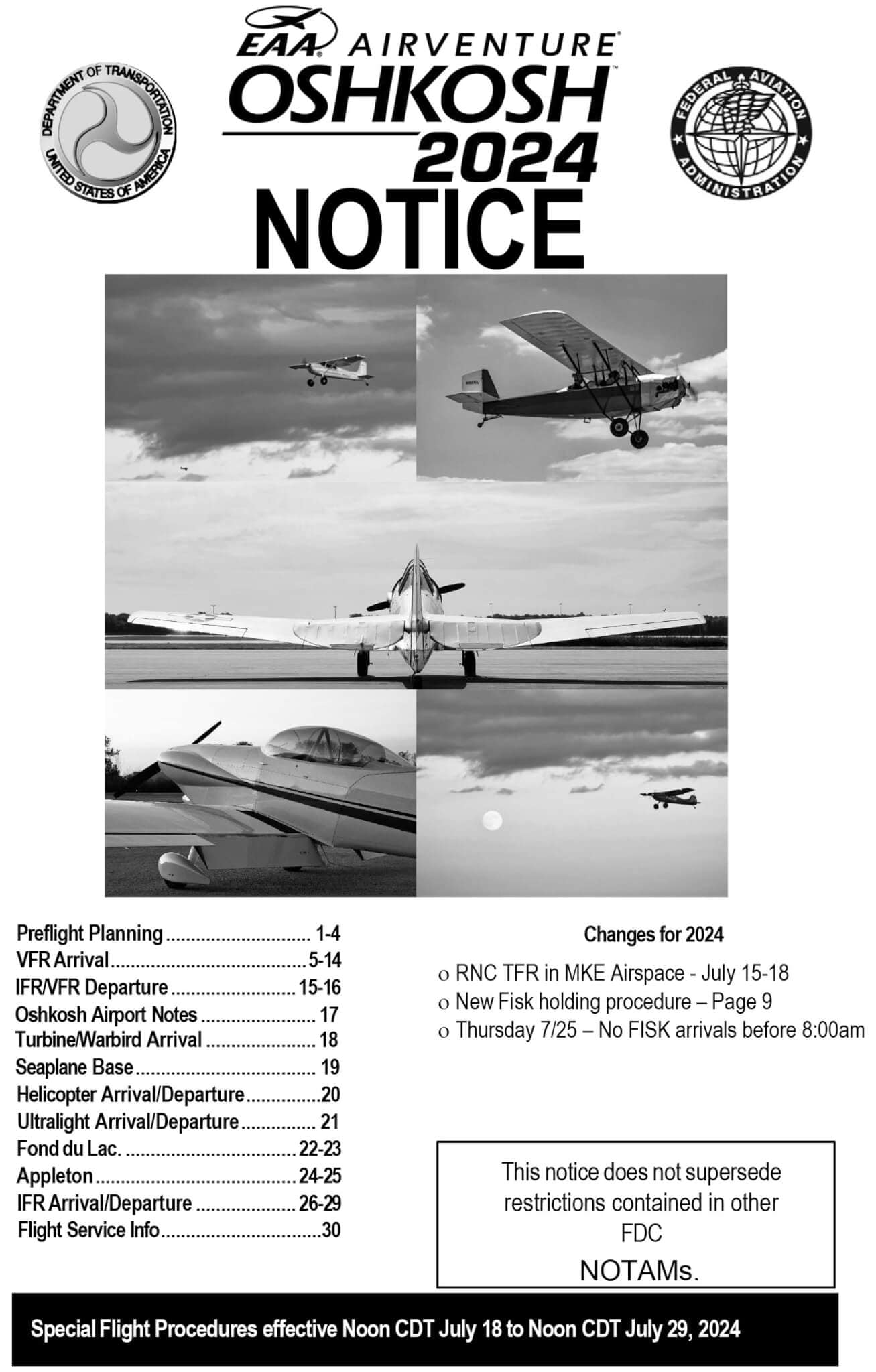 DEPARTMENT OF TRANSPORTATION
UNITED STATES OF AMERICA

EAA AIRVENTURE
OSHKOSH
2024
NOTICE

FEDERAL AVIATION ADMINISTRATION

Preflight Planning 1-4
VFR Arrival 5-14
IFR/VFR Departure 15-16
Oshkosh Airport Notes 17
Turbine/Warbird Arrival 18
Seaplane Base 19
Helicopter Arrival/Departure 20
Ultralight Arrival/Departure 21
Fond du Lac. 22-23
Appleton 24-25
IFR Arrival/Departure 26-29
Flight Service Info 30

Changes for 2024

o RNC TFR in MKE Airspace - July 15-18
o New Fisk holding procedure – Page 9
o Thursday 7/25 – No FISK arrivals before 8:00am

This notice does not supersede restrictions contained in other FDC NOTAMs.

Special Flight Procedures effective Noon CDT July 18 to Noon CDT July 29, 2024